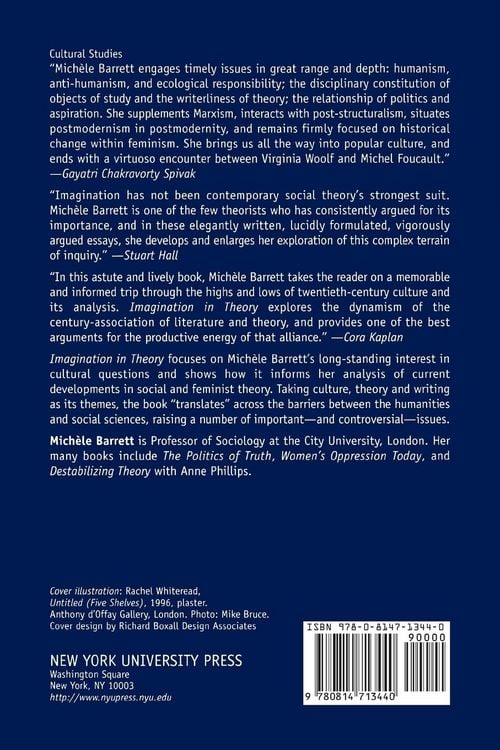 Cultural Studies

"Michèle Barrett engages timely issues in great range and depth: humanism, anti-humanism, and ecological responsibility; the disciplinary constitution of objects of study and the writerliness of theory; the relationship of politics and aspiration. She supplements Marxism, interacts with post-structuralism, situates postmodernism in postmodernity, and remains firmly focused on historical change within feminism. She brings us all the way into popular culture, and ends with a virtuoso encounter between Virginia Woolf and Michel Foucault." —Gayatri Chakravorty Spivak

"Imagination has not been contemporary social theory's strongest suit. Michèle Barrett is one of the few theorists who has consistently argued for its importance, and in these elegantly written, lucidly formulated, vigorously argued essays, she develops and enlarges her exploration of this complex terrain of inquiry." —Stuart Hall

"In this astute and lively book, Michèle Barrett takes the reader on a memorable and informed trip through the highs and lows of twentieth-century culture and its analysis. Imagination in Theory explores the dynamism of the century-association of literature and theory, and provides one of the best arguments for the productive energy of that alliance." —Cora Kaplan

Imagination in Theory focuses on Michèle Barrett's long-standing interest in cultural questions and shows how it informs her analysis of current developments in social and feminist theory. Taking culture, theory and writing as its themes, the book "translates" across the barriers between the humanities and social sciences, raising a number of important—and controversial—issues.

Michèle Barrett is Professor of Sociology at the City University, London. Her many books include The Politics of Truth, Women's Oppression Today, and Destabilizing Theory with Anne Phillips.

Cover illustration: Rachel Whiteread,
Untitled (Five Shelves), 1996, plaster.
Anthony d'Offay Gallery, London. Photo: Mike Bruce.
Cover design by Richard Boxall Design Associates

NEW YORK UNIVERSITY PRESS
Washington Square
New York, NY 10003
http://www.nyupress.nyu.edu

ISBN 978-0-8147-1344-0
90000
9 780814 713440